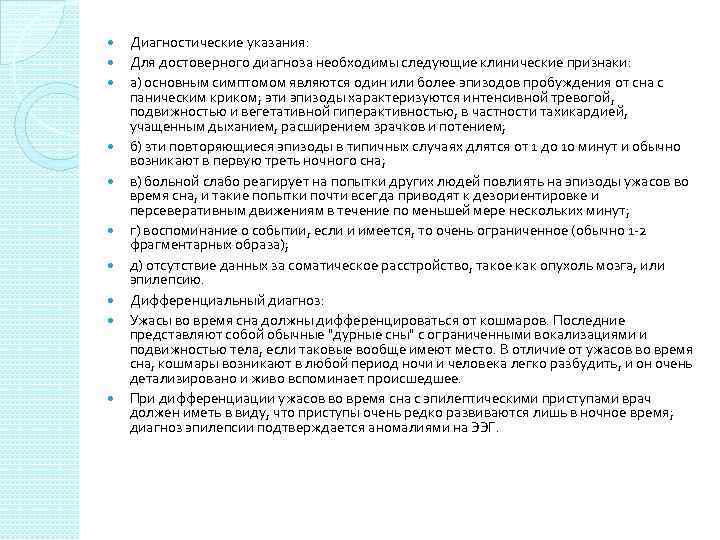 Диагностические указания:

Для достоверного диагноза необходимы следующие клинические признаки:

а) основным симптомом являются один или более эпизодов пробуждения от сна с паническим криком; эти эпизоды характеризуются интенсивной тревогой, подвижностью и вегетативной гиперактивностью, в частности тахикардией, учащенным дыханием, расширением зрачков и потением;

б) эти повторяющиеся эпизоды в типичных случаях длятся от 1 до 10 минут и обычно возникают в первую треть ночного сна;

в) больной слабо реагирует на попытки других людей повлиять на эпизоды ужасов во время сна, и такие попытки почти всегда приводят к дезориентировке и персеверативным движениям в течение по меньшей мере нескольких минут;

г) воспоминание о событии, если и имеется, то очень ограниченное (обычно 1-2 фрагментарных образа);

д) отсутствие данных за соматическое расстройство, такое как опухоль мозга, или эпилепсию.

Дифференциальный диагноз:

Ужасы во время сна должны дифференцироваться от кошмаров. Последние представляют собой обычные "дурные сны" с ограниченными вокализациями и подвижностью тела, если таковые вообще имеют место. В отличие от ужасов во время сна, кошмары возникают в любой период ночи и человека легко разбудить, и он очень детализировано и живо вспоминает происшедшее.

При дифференциации ужасов во время сна с эпилептическими приступами врач должен иметь в виду, что приступы очень редко развиваются лишь в ночное время; диагноз эпилепсии подтверждается аномалиями на ЭЭГ.